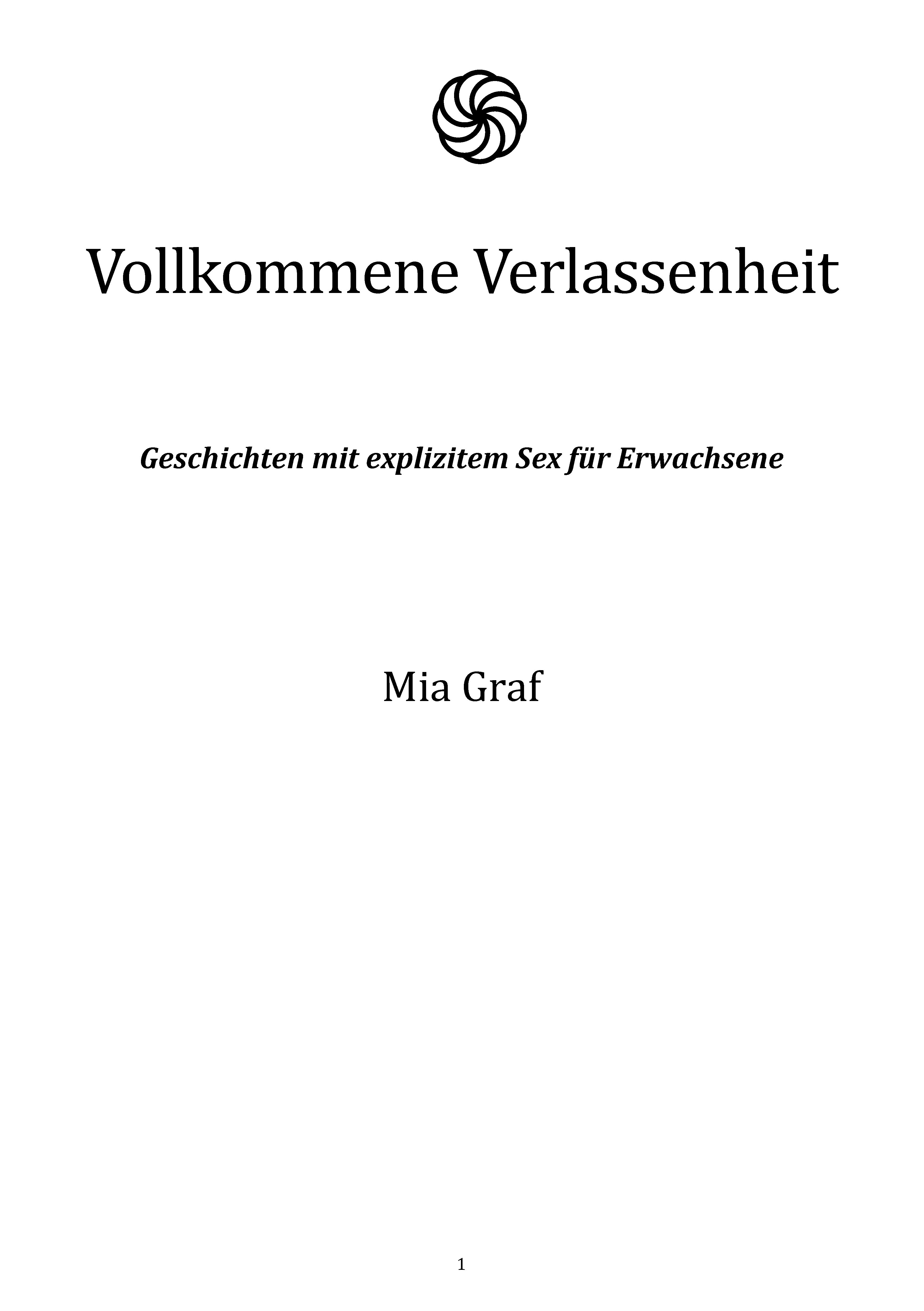 Vollkommene Verlassenheit

Geschichten mit explizitem Sex für Erwachsene

Mia Graf

1